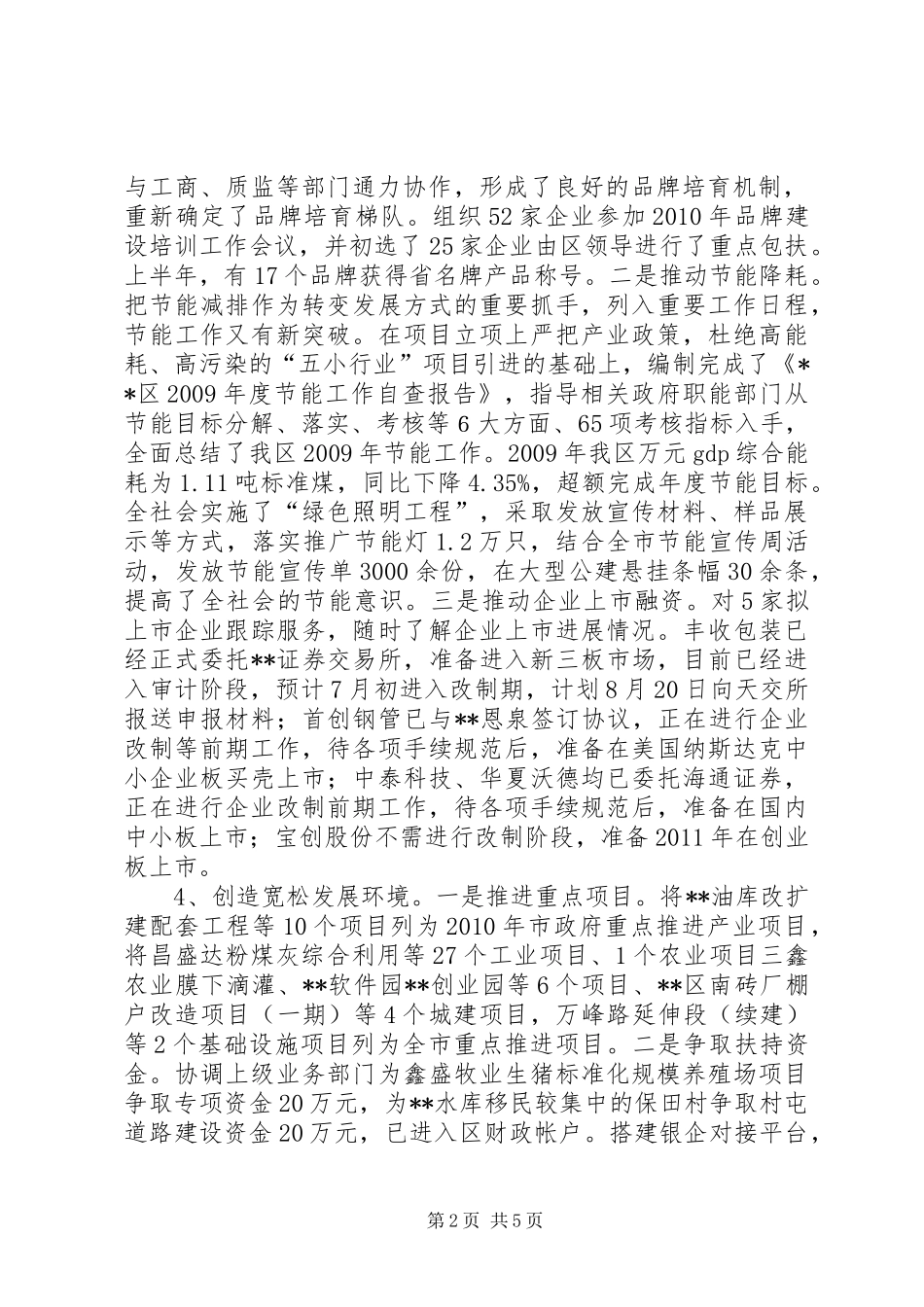 与工商、质监等部门通力协作，形成了良好的品牌培育机制，重新确定了品牌培育梯队。组织52家企业参加2010年品牌建设培训工作会议，并初选了25家企业由区领导进行了重点包扶。上半年，有17个品牌获得省名牌产品称号。二是推动节能降耗。把节能减排作为转变发展方式的重要抓手，列入重要工作日程，节能工作又有新突破。在项目立项上严把产业政策，杜绝高能耗、高污染的“五小行业”项目引进的基础上，编制完成了《**区2009年度节能工作自查报告》，指导相关政府职能部门从节能目标分解、落实、考核等6大方面、65项考核指标入手，全面总结了我区2009年节能工作。2009年我区万元gdp综合能耗为1.11吨标准煤，同比下降4.35%，超额完成年度节能目标。全社会实施了“绿色照明工程”，采取发放宣传材料、样品展示等方式，落实推广节能灯1.2万只，结合全市节能宣传周活动，发放节能宣传单3000余份，在大型公建悬挂条幅30余条，提高了全社会的节能意识。三是推动企业上市融资。对5家拟上市企业跟踪服务，随时了解企业上市进展情况。丰收包装已经正式委托**证券交易所，准备进入新三板市场，目前已经进入审计阶段，预计7月初进入改制期，计划8月20日向天交所报送申报材料；首创钢管已与**恩泉签订协议，正在进行企业改制等前期工作，待各项手续规范后，准备在美国纳斯达克中小企业板买壳上市；中泰科技、华夏沃德均已委托海通证券，正在进行企业改制前期工作，待各项手续规范后，准备在国内中小板上市；宝创股份不需进行改制阶段，准备2011年在创业板上市。

4、创造宽松发展环境。一是推进重点项目。将**油库改扩建配套工程等10个项目列为2010年市政府重点推进产业项目，将昌盛达粉煤灰综合利用等27个工业项目、1个农业项目三鑫农业膜下滴灌、**软件园**创业园等6个项目、**区南砖厂棚户改造项目（一期）等4个城建项目，万峰路延伸段（续建）等2个基础设施项目列为全市重点推进项目。二是争取扶持资金。协调上级业务部门为鑫盛牧业生猪标准化规模养殖场项目争取专项资金20万元，为**水库移民较集中的保田村争取村屯道路建设资金20万元，已进入区财政帐户。搭建银企对接平台，

第2页 共5页